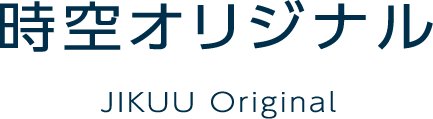 時空オリジナル

JIKUU Original